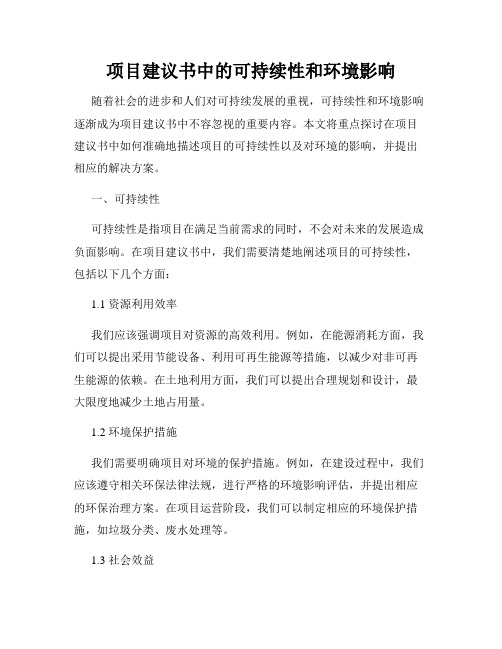 项目建议书中的可持续性和环境影响

随着社会的进步和人们对可持续发展的重视，可持续性和环境影响逐渐成为项目建议书中不容忽视的重要内容。本文将重点探讨在项目建议书中如何准确地描述项目的可持续性以及对环境的影响，并提出相应的解决方案。

一、可持续性

可持续性是指项目在满足当前需求的同时，不会对未来的发展造成负面影响。在项目建议书中，我们需要清楚地阐述项目的可持续性，包括以下几个方面：

1.1 资源利用效率

我们应该强调项目对资源的高效利用。例如，在能源消耗方面，我们可以提出采用节能设备、利用可再生能源等措施，以减少对非可再生能源的依赖。在土地利用方面，我们可以提出合理规划和设计，最大限度地减少土地占用量。

1.2 环境保护措施

我们需要明确项目对环境的保护措施。例如，在建设过程中，我们应该遵守相关环保法律法规，进行严格的环境影响评估，并提出相应的环保治理方案。在项目运营阶段，我们可以制定相应的环境保护措施，如垃圾分类、废水处理等。

1.3 社会效益